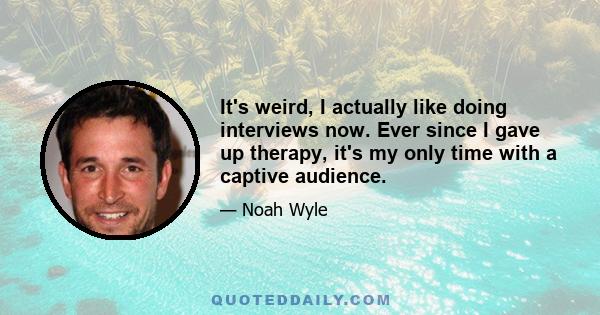 It's weird, I actually like doing interviews now. Ever since I gave up therapy, it's my only time with a captive audience.

— Noah Wyle

QUOTEDDAILY.COM